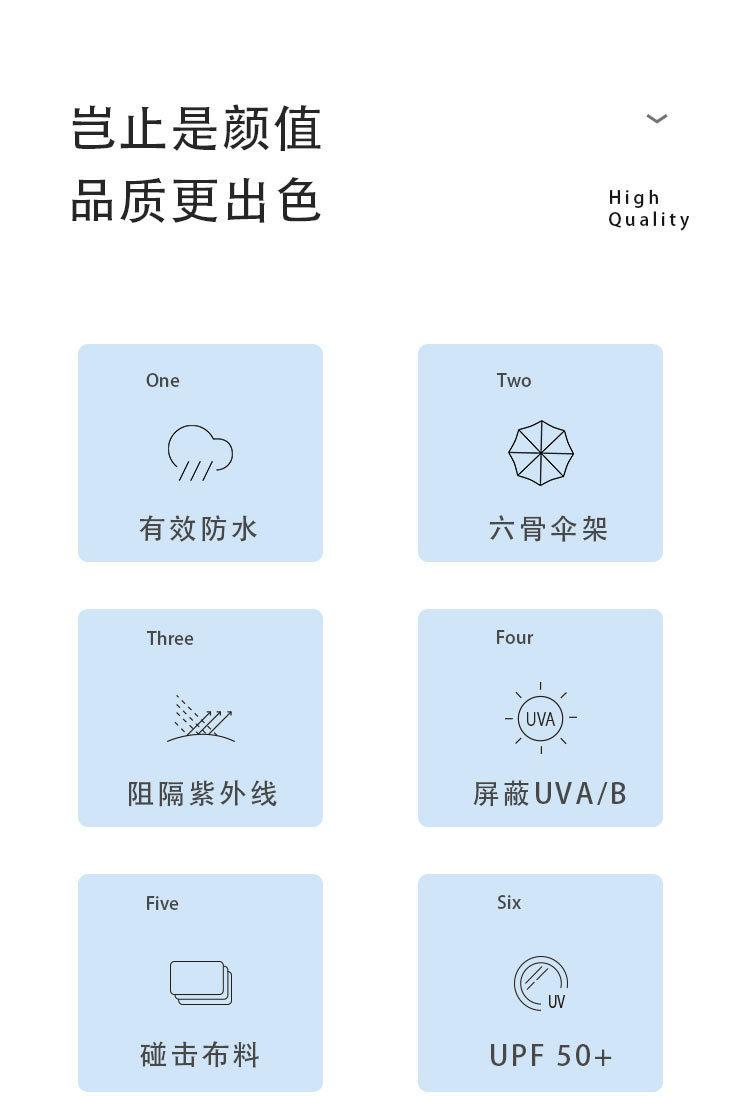 岂止是颜值
品质更出色

High
Quality

One
有效防水

Two
六骨伞架

Three
阻隔紫外线

Four
UVA
屏蔽UVA/B

Five
碰击布料

Six
UV
UPF 50+